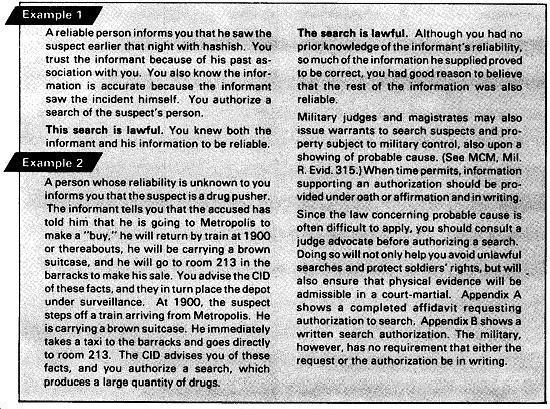 Example 1

A reliable person informs you that he saw the suspect earlier that night with hashish. You trust the informant because of his past association with you. You also know the information is accurate because the informant saw the incident himself. You authorize a search of the suspect's person.

This search is lawful. You knew both the informant and his information to be reliable.

Example 2

A person whose reliability is unknown to you informs you that the suspect is a drug pusher. The informant tells you that the accused has told him that he is going to Metropolis to make a "buy," he will return by train at 1900 or thereabouts, he will be carrying a brown suitcase, and he will go to room 213 in the barracks to make his sale. You advise the CID of these facts, and they in turn place the depot under surveillance. At 1900, the suspect steps off a train arriving from Metropolis. He is carrying a brown suitcase. He immediately takes a taxi to the barracks and goes directly to room 213. The CID advises you of these facts, and you authorize a search, which produces a large quantity of drugs.

The search is lawful. Although you had no prior knowledge of the informant's reliability, so much of the information he supplied proved to be correct, you had good reason to believe that the rest of the information was also reliable.

Military judges and magistrates may also issue warrants to search suspects and property subject to military control, also upon a showing of probable cause. (See MCM, Mil. R. Evid. 315.) When time permits, information supporting an authorization should be provided under oath or affirmation and in writing.

Since the law concerning probable cause is often difficult to apply, you should consult a judge advocate before authorizing a search. Doing so will not only help you avoid unlawful searches and protect soldiers' rights, but will also ensure that physical evidence will be admissible in a court-martial. Appendix A shows a completed affidavit requesting authorization to search. Appendix B shows a written search authorization. The military, however, has no requirement that either the request or the authorization be in writing.